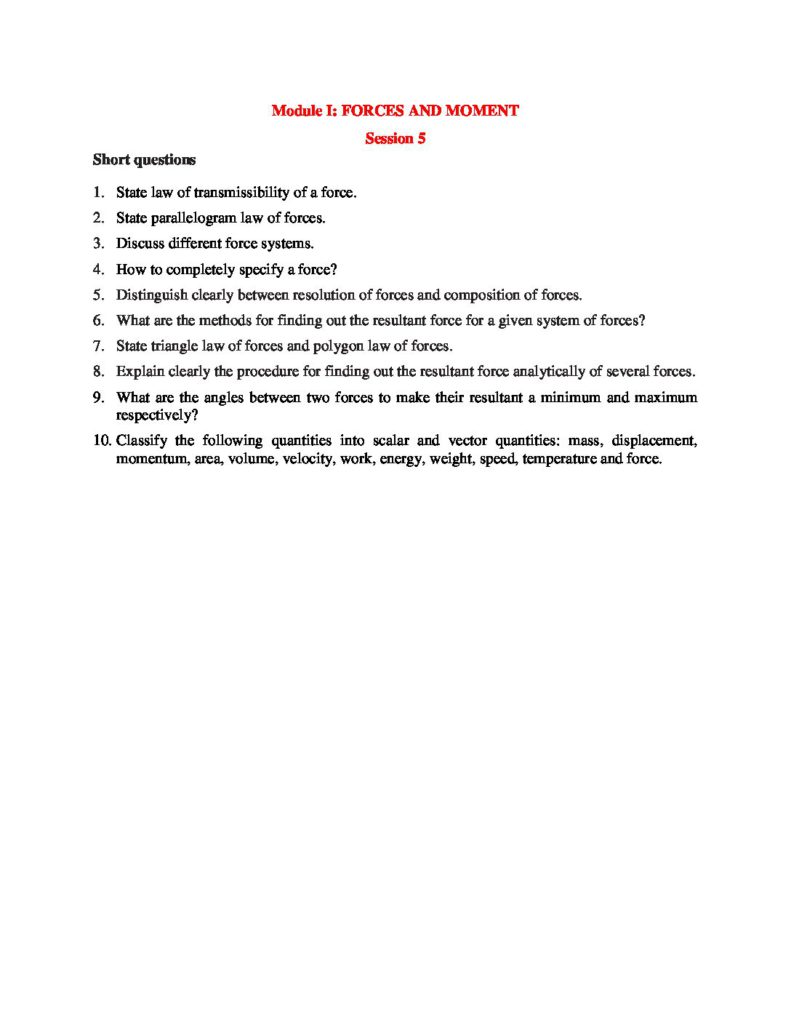 Module I: FORCES AND MOMENT

Session 5

Short questions

1. State law of transmissibility of a force.
2. State parallelogram law of forces.
3. Discuss different force systems.
4. How to completely specify a force?
5. Distinguish clearly between resolution of forces and composition of forces.
6. What are the methods for finding out the resultant force for a given system of forces?
7. State triangle law of forces and polygon law of forces.
8. Explain clearly the procedure for finding out the resultant force analytically of several forces.
9. What are the angles between two forces to make their resultant a minimum and maximum respectively?
10. Classify the following quantities into scalar and vector quantities: mass, displacement, momentum, area, volume, velocity, work, energy, weight, speed, temperature and force.